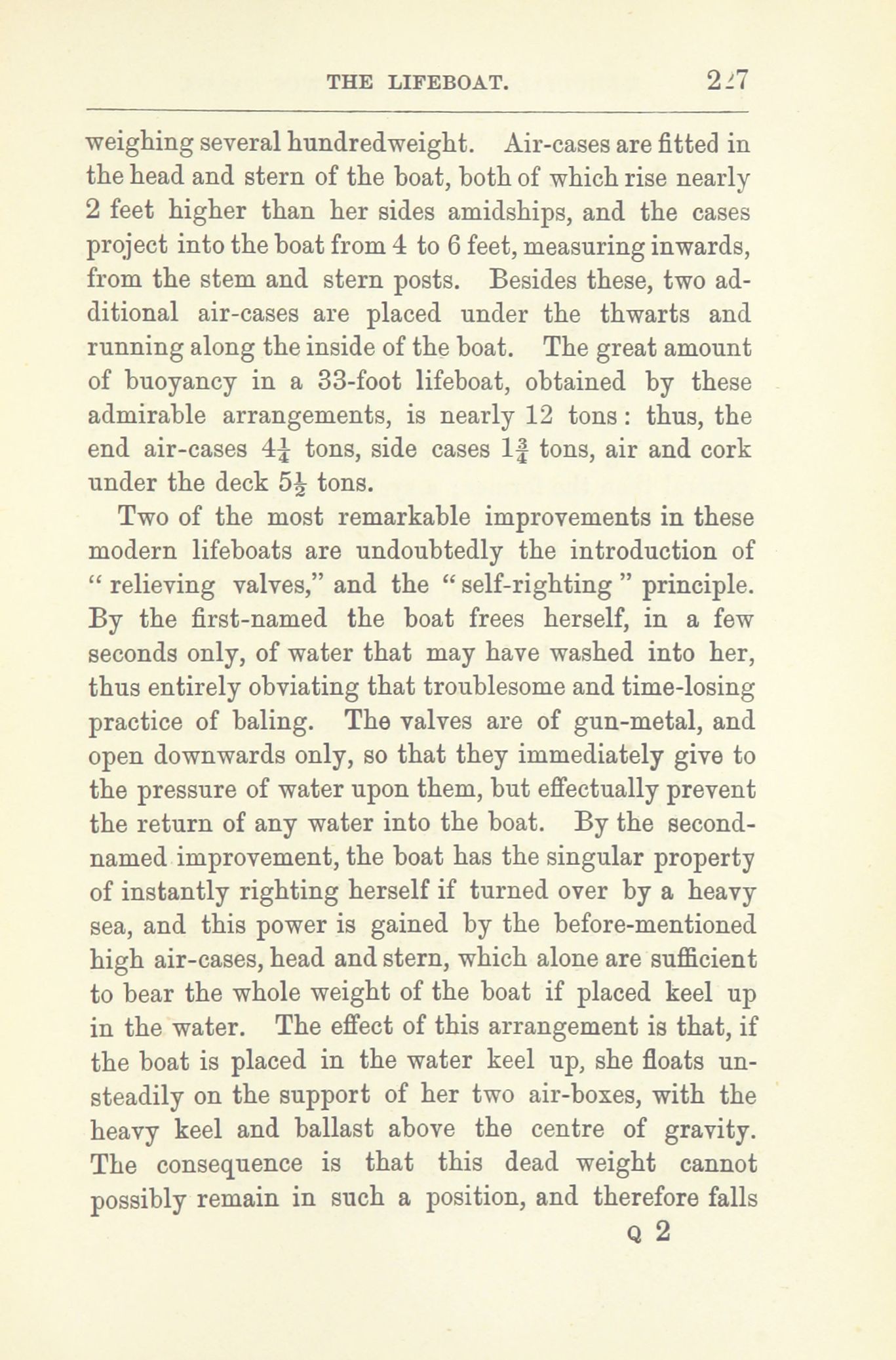 THE LIFEBOAT. 227

weighing several hundredweight. Air-cases are fitted in the head and stern of the boat, both of which rise nearly 2 feet higher than her sides amidships, and the cases project into the boat from 4 to 6 feet, measuring inwards, from the stem and stern posts. Besides these, two additional air-cases are placed under the thwarts and running along the inside of the boat. The great amount of buoyancy in a 33-foot lifeboat, obtained by these admirable arrangements, is nearly 12 tons: thus, the end air-cases $4\frac{1}{4}$ tons, side cases $1\frac{3}{4}$ tons, air and cork under the deck $5\frac{1}{2}$ tons.

Two of the most remarkable improvements in these modern lifeboats are undoubtedly the introduction of "relieving valves," and the "self-righting" principle. By the first-named the boat frees herself, in a few seconds only, of water that may have washed into her, thus entirely obviating that troublesome and time-losing practice of baling. The valves are of gun-metal, and open downwards only, so that they immediately give to the pressure of water upon them, but effectually prevent the return of any water into the boat. By the second-named improvement, the boat has the singular property of instantly righting herself if turned over by a heavy sea, and this power is gained by the before-mentioned high air-cases, head and stern, which alone are sufficient to bear the whole weight of the boat if placed keel up in the water. The effect of this arrangement is that, if the boat is placed in the water keel up, she floats unsteadily on the support of her two air-boxes, with the heavy keel and ballast above the centre of gravity. The consequence is that this dead weight cannot possibly remain in such a position, and therefore falls

Q 2